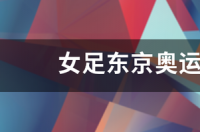 女足东京奥运